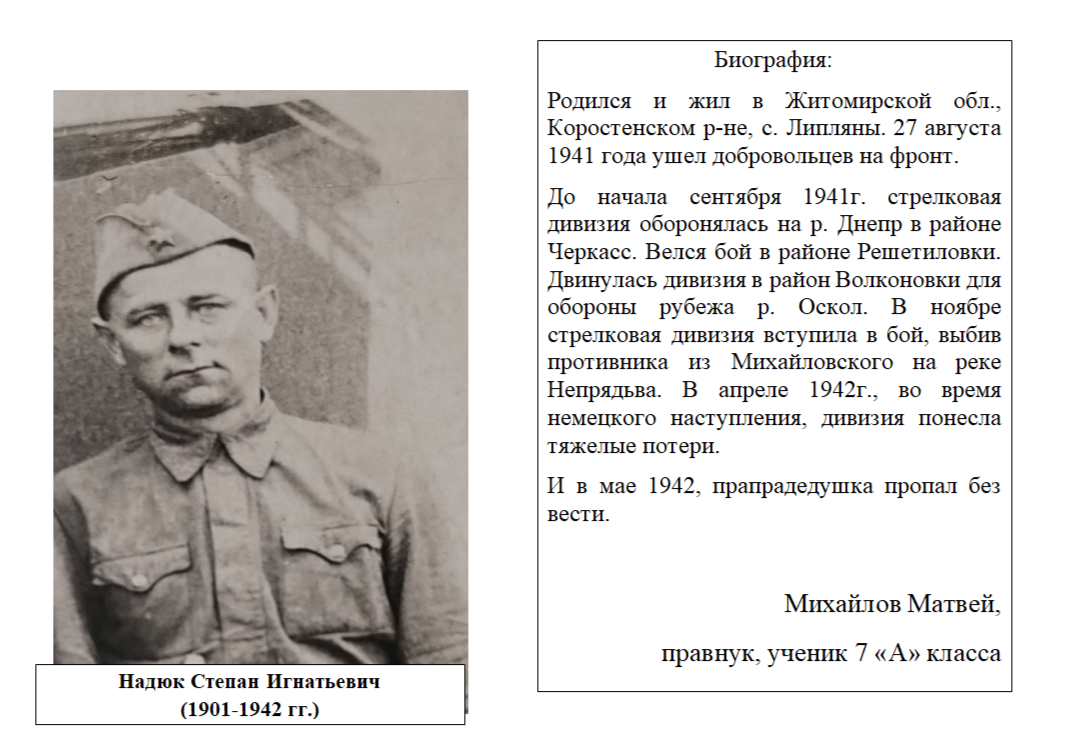 Надюк Степан Игнатьевич
(1901-1942 гг.)

Биография:

Родился и жил в Житомирской обл., Коростенском р-не, с. Липляны. 27 августа 1941 года ушел добровольцев на фронт.

До начала сентября 1941г. стрелковая дивизия оборонялась на р. Днепр в районе Черкасс. Велся бой в районе Решетиловки. Двинулась дивизия в район Волконовки для обороны рубежа р. Оскол. В ноябре стрелковая дивизия вступила в бой, выбив противника из Михайловского на реке Непрядьва. В апреле 1942г., во время немецкого наступления, дивизия понесла тяжелые потери.

И в мае 1942, прапрадедушка пропал без вести.

Михайлов Матвей,

правнук, ученик 7 «А» класса